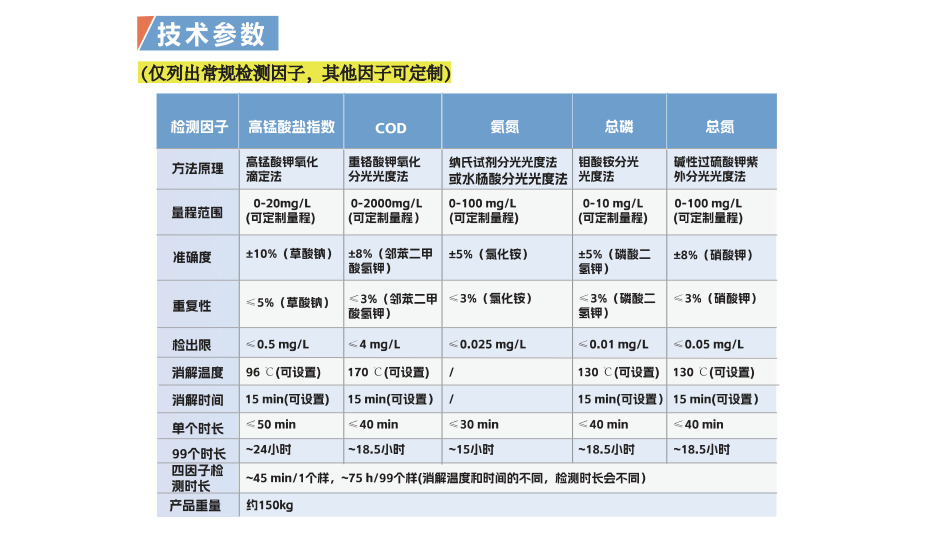 技术参数

(仅列出常规检测因子，其他因子可定制)

| 检测因子 | 高锰酸盐指数 | COD | 氨氮 | 总磷 | 总氮 |
|---|---|---|---|---|---|
| 方法原理 | 高锰酸钾氧化滴定法 | 重铬酸钾氧化分光光度法 | 纳氏试剂分光光度法或水杨酸分光光度法 | 钼酸铵分光光度法 | 碱性过硫酸钾紫外分光光度法 |
| 量程范围 | 0-20mg/L (可定制量程) | 0-2000mg/L (可定制量程) | 0-100 mg/L (可定制量程) | 0-10 mg/L (可定制量程) | 0-100 mg/L (可定制量程) |
| 准确度 | ±10%（草酸钠） | ±8%（邻苯二甲酸氢钾） | ±5%（氯化铵） | ±5%（磷酸二氢钾） | ±8%（硝酸钾） |
| 重复性 | ≤5%（草酸钠） | ≤3%（邻苯二甲酸氢钾） | ≤3%（氯化铵） | ≤3%（磷酸二氢钾） | ≤3%（硝酸钾） |
| 检出限 | ≤0.5 mg/L | ≤4 mg/L | ≤0.025 mg/L | ≤0.01 mg/L | ≤0.05 mg/L |
| 消解温度 | 96 ℃(可设置) | 170 ℃(可设置) | / | 130 ℃(可设置) | 130 ℃(可设置) |
| 消解时间 | 15 min(可设置) | 15 min(可设置) | / | 15 min(可设置) | 15 min(可设置) |
| 单个时长 | ≤50 min | ≤40 min | ≤30 min | ≤40 min | ≤40 min |
| 99个时长 | ~24小时 | ~18.5小时 | ~15小时 | ~18.5小时 | ~18.5小时 |
| 四因子检测时长 | ~45 min/1个样，~75 h/99个样(消解温度和时间的不同，检测时长会不同) | | | | |
| 产品重量 | 约150kg | | | | |